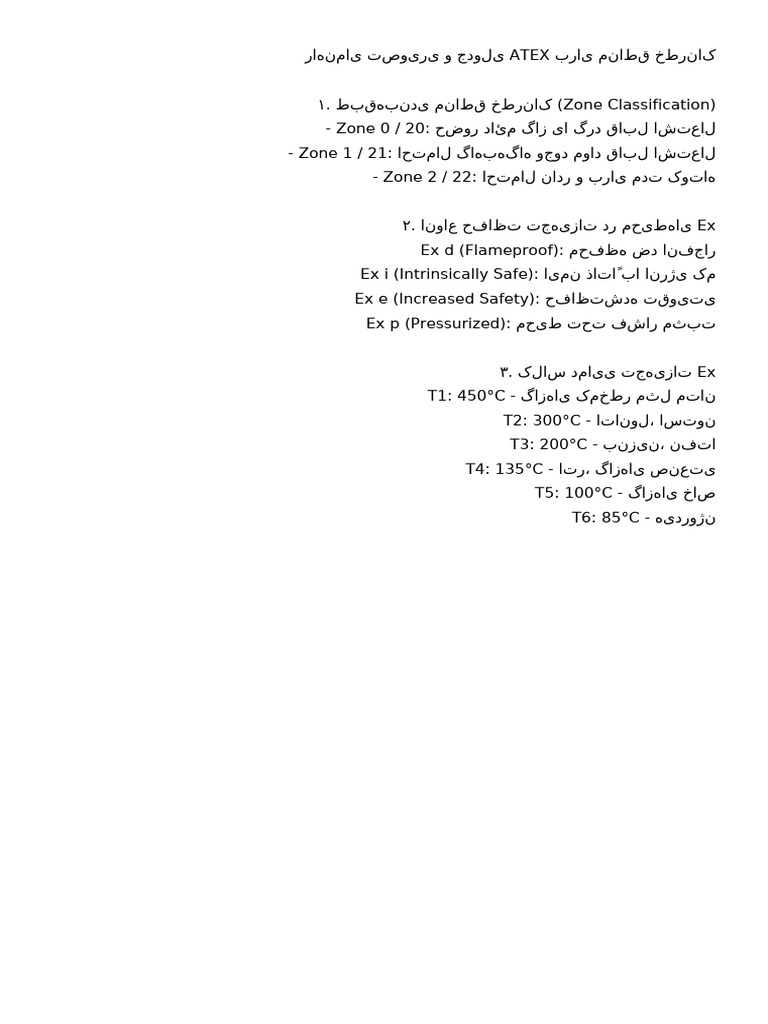 راهنمای تصویری و جدولی ATEX برای مناطق خطرناک

۱. طبقه‌بندی مناطق خطرناک (Zone Classification)
- Zone 0 / 20: حضور دائم گاز یا گرد قابل اشتعال
- Zone 1 / 21: احتمال گاه‌به‌گاه وجود مواد قابل اشتعال
- Zone 2 / 22: احتمال نادر و برای مدت کوتاه

۲. انواع حفاظت تجهیزات در محیط‌های Ex
Ex d (Flameproof): محفظه ضد انفجار
Ex i (Intrinsically Safe): ایمن ذاتاً با انرژی کم
Ex e (Increased Safety): حفاظت‌شده تقویتی
Ex p (Pressurized): محیط تحت فشار مثبت

۳. کلاس دمایی تجهیزات Ex
T1: 450°C - گازهای کم‌خطر مثل متان
T2: 300°C - اتانول، استون
T3: 200°C - بنزین، نفتا
T4: 135°C - اتر، گازهای صنعتی
T5: 100°C - گازهای خاص
T6: 85°C - هیدروژن